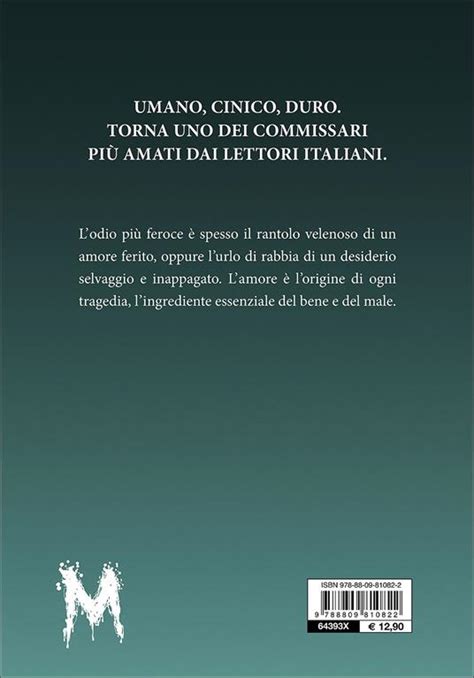 UMANO, CINICO, DURO.
TORNA UNO DEI COMMISSARI
PIÙ AMATI DAI LETTORI ITALIANI.

L'odio più feroce è spesso il rantolo velenoso di un amore ferito, oppure l'urlo di rabbia di un desiderio selvaggio e inappagato. L'amore è l'origine di ogni tragedia, l'ingrediente essenziale del bene e del male.

M

ISBN 978-88-09-81082-2
9 788809 810822
64393X
€ 12,90